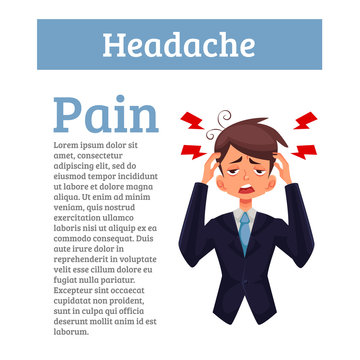 Headache

Pain

Lorem ipsum dolor sit amet, consectetur adipiscing elit, sed do eiusmod tempor incididunt ut labore et dolore magna aliqua. Ut enim ad minim veniam, quis nostrud exercitation ullamco laboris nisi ut aliquip ex ea commodo consequat. Duis aute irure dolor in reprehenderit in voluptate velit esse cillum dolore eu fugiat nulla pariatur. Excepteur sint occaecat cupidatat non proident, sunt in culpa qui officia deserunt mollit anim id est laborum.